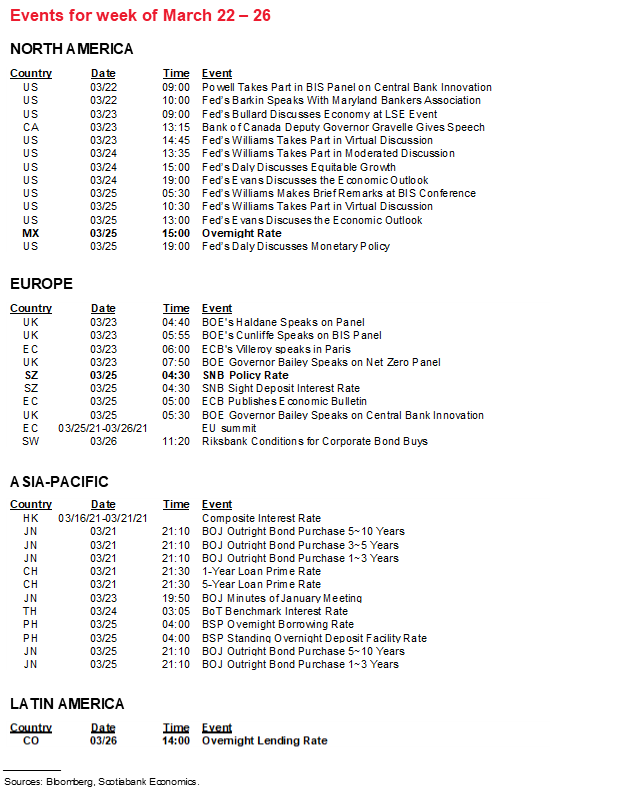 Events for week of March 22 – 26

NORTH AMERICA

| Country | Date | Time | Event |
|---|---|---|---|
| US | 03/22 | 09:00 | Powell Takes Part in BIS Panel on Central Bank Innovation |
| US | 03/22 | 10:00 | Fed's Barkin Speaks With Maryland Bankers Association |
| US | 03/23 | 09:00 | Fed's Bullard Discusses Economy at LSE Event |
| CA | 03/23 | 13:15 | Bank of Canada Deputy Governor Gravelle Gives Speech |
| US | 03/23 | 14:45 | Fed's Williams Takes Part in Virtual Discussion |
| US | 03/24 | 13:35 | Fed's Williams Takes Part in Moderated Discussion |
| US | 03/24 | 15:00 | Fed's Daly Discusses Equitable Growth |
| US | 03/24 | 19:00 | Fed's Evans Discusses the Economic Outlook |
| US | 03/25 | 05:30 | Fed's Williams Makes Brief Remarks at BIS Conference |
| US | 03/25 | 10:30 | Fed's Williams Takes Part in Virtual Discussion |
| US | 03/25 | 13:00 | Fed's Evans Discuses the Economic Outlook |
| MX | 03/25 | 15:00 | Overnight Rate |
| US | 03/25 | 19:00 | Fed's Daly Discusses Monetary Policy |

EUROPE

| Country | Date | Time | Event |
|---|---|---|---|
| UK | 03/23 | 04:40 | BOE's Haldane Speaks on Panel |
| UK | 03/23 | 05:55 | BOE's Cunliffe Speaks on BIS Panel |
| EC | 03/23 | 06:00 | ECB's Villeroy speaks in Paris |
| UK | 03/23 | 07:50 | BOE Governor Bailey Speaks on Net Zero Panel |
| SZ | 03/25 | 04:30 | SNB Policy Rate |
| SZ | 03/25 | 04:30 | SNB Sight Deposit Interest Rate |
| EC | 03/25 | 05:00 | ECB Publishes Economic Bulletin |
| UK | 03/25 | 05:30 | BOE Governor Bailey Speaks on Central Bank Innovation |
| EC | 03/25/21-03/26/21 | | EU summit |
| SW | 03/26 | 11:20 | Riksbank Conditions for Corporate Bond Buys |

ASIA-PACIFIC

| Country | Date | Time | Event |
|---|---|---|---|
| HK | 03/16/21-03/21/21 | | Composite Interest Rate |
| JN | 03/21 | 21:10 | BOJ Outright Bond Purchase 5~10 Years |
| JN | 03/21 | 21:10 | BOJ Outright Bond Purchase 3~5 Years |
| JN | 03/21 | 21:10 | BOJ Outright Bond Purchase 1~3 Years |
| CH | 03/21 | 21:30 | 1-Year Loan Prime Rate |
| CH | 03/21 | 21:30 | 5-Year Loan Prime Rate |
| JN | 03/23 | 19:50 | BOJ Minutes of January Meeting |
| TH | 03/24 | 03:05 | BoT Benchmark Interest Rate |
| PH | 03/25 | 04:00 | BSP Overnight Borrowing Rate |
| PH | 03/25 | 04:00 | BSP Standing Overnight Deposit Facility Rate |
| JN | 03/25 | 21:10 | BOJ Outright Bond Purchase 5~10 Years |
| JN | 03/25 | 21:10 | BOJ Outright Bond Purchase 1~3 Years |

LATIN AMERICA

| Country | Date | Time | Event |
|---|---|---|---|
| CO | 03/26 | 14:00 | Overnight Lending Rate |

Sources: Bloomberg, Scotiabank Economics.